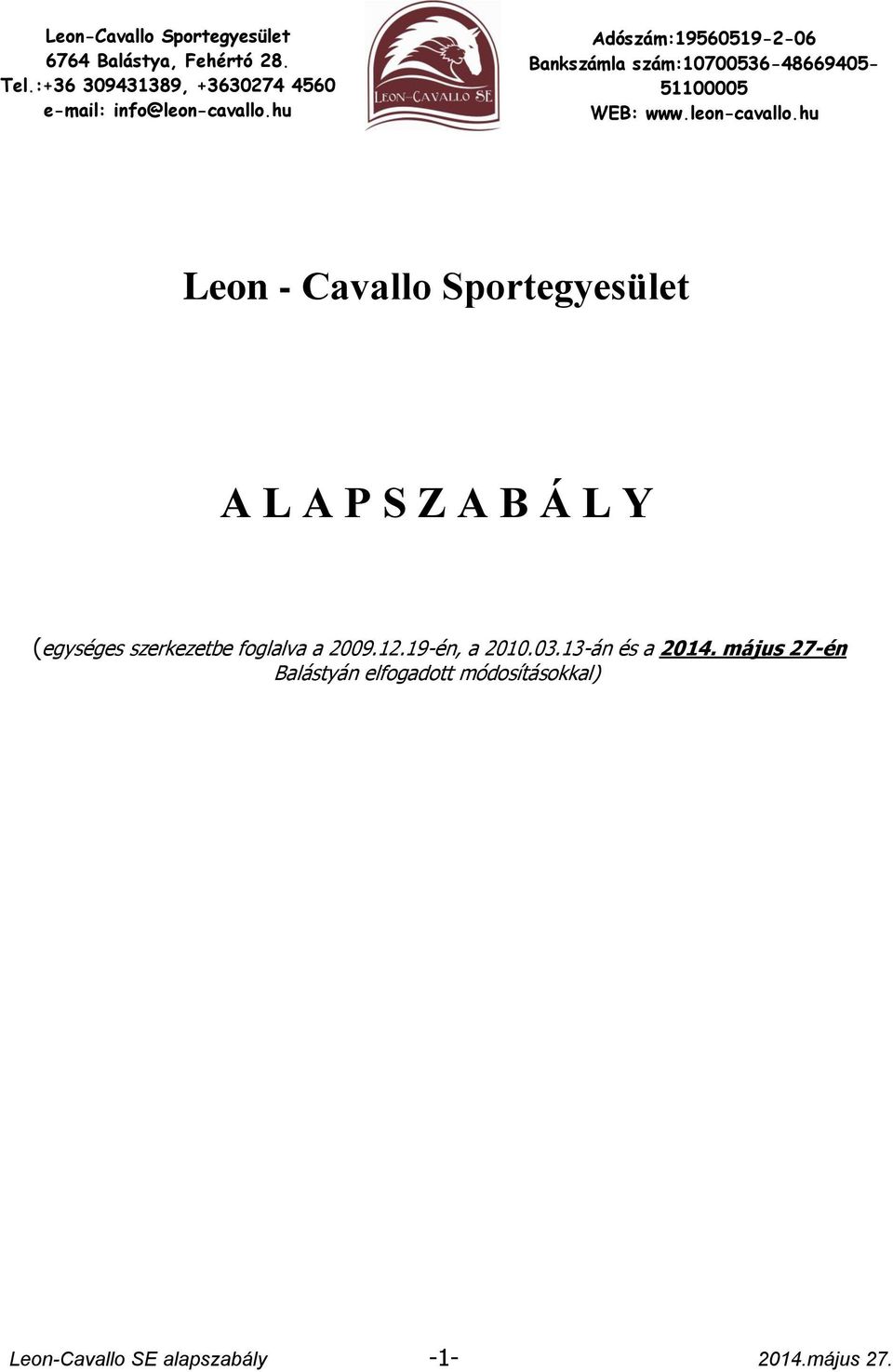 Leon-Cavallo Sportegyesület
6764 Balástya, Fehértó 28.
Tel.:+36 309431389, +3630274 4560
e-mail: info@leon-cavallo.hu

LEON-CAVALLO SE

Adószám:19560519-2-06
Bankszámla szám:10700536-48669405-51100005
WEB: www.leon-cavallo.hu

Leon - Cavallo Sportegyesület

A L A P S Z A B Á L Y

(egységes szerkezetbe foglalva a 2009.12.19-én, a 2010.03.13-án és a 2014. május 27-én Balástyán elfogadott módosításokkal)

Leon-Cavallo SE alapszabály -1- 2014.május 27.